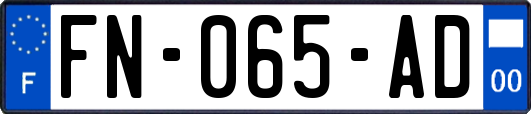 F
FN-065-AD
00